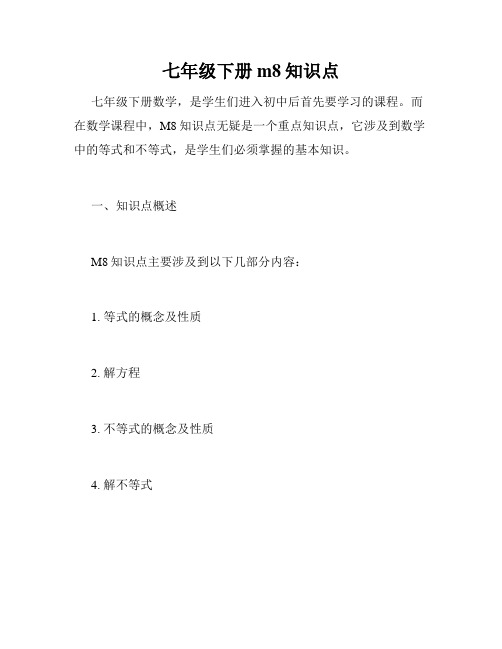 七年级下册 m8 知识点

七年级下册数学，是学生们进入初中后首先要学习的课程。而在数学课程中，M8 知识点无疑是一个重点知识点，它涉及到数学中的等式和不等式，是学生们必须掌握的基本知识。

一、知识点概述

M8 知识点主要涉及到以下几部分内容：

1. 等式的概念及性质

2. 解方程

3. 不等式的概念及性质

4. 解不等式